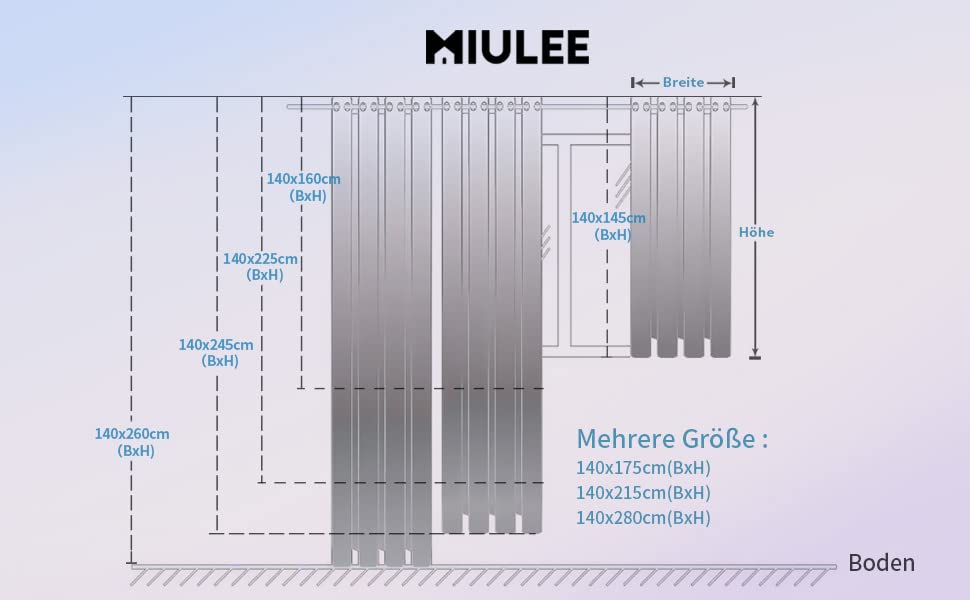 MIULEE

Breite

140x160cm
(BxH)

140x145cm
(BxH)

Höhe

140x225cm
(BxH)

140x245cm
(BxH)

140x260cm
(BxH)

Mehrere Größe :
140x175cm(BxH)
140x215cm(BxH)
140x280cm(BxH)

Boden